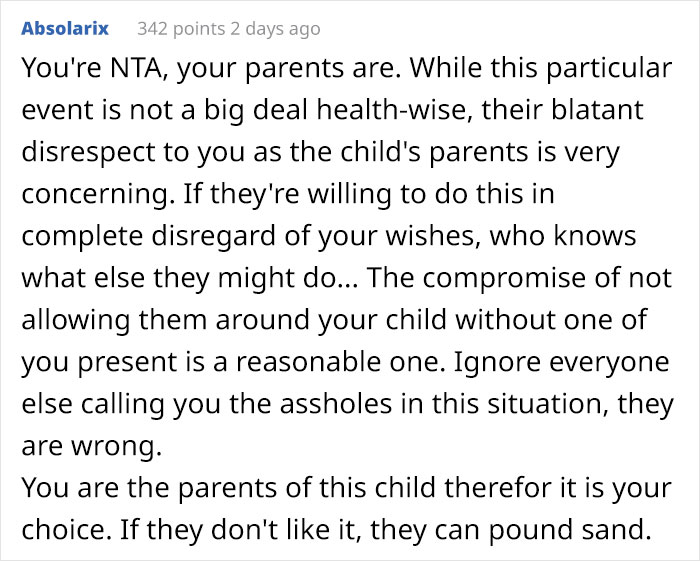 Absolarix 342 points 2 days ago

You're NTA, your parents are. While this particular event is not a big deal health-wise, their blatant disrespect to you as the child's parents is very concerning. If they're willing to do this in complete disregard of your wishes, who knows what else they might do... The compromise of not allowing them around your child without one of you present is a reasonable one. Ignore everyone else calling you the assholes in this situation, they are wrong.
You are the parents of this child therefor it is your choice. If they don't like it, they can pound sand.